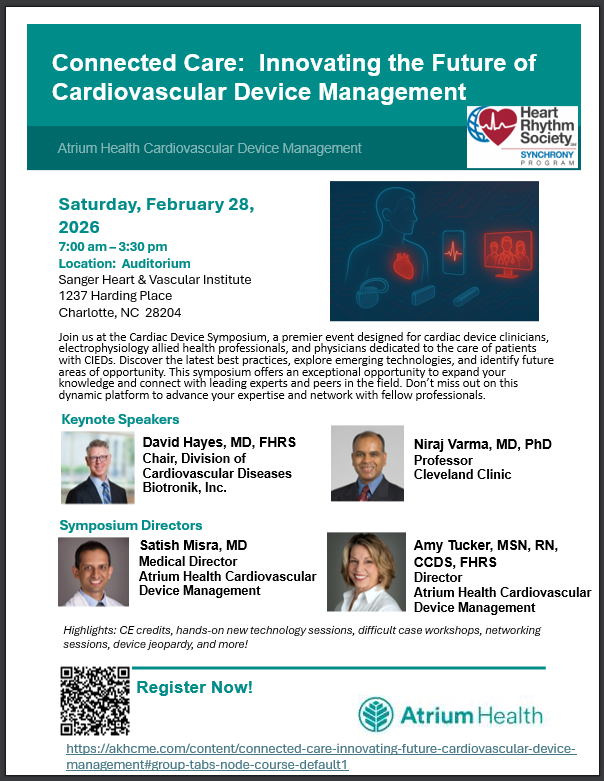 Connected Care: Innovating the Future of Cardiovascular Device Management

Atrium Health Cardiovascular Device Management

Heart Rhythm Society
SYNCHRONY PROGRAM

Saturday, February 28, 2026
7:00 am – 3:30 pm
Location: Auditorium
Sanger Heart & Vascular Institute
1237 Harding Place
Charlotte, NC 28204

Join us at the Cardiac Device Symposium, a premier event designed for cardiac device clinicians, electrophysiology allied health professionals, and physicians dedicated to the care of patients with CIEDs. Discover the latest best practices, explore emerging technologies, and identify future areas of opportunity. This symposium offers an exceptional opportunity to expand your knowledge and connect with leading experts and peers in the field. Don't miss out on this dynamic platform to advance your expertise and network with fellow professionals.

Keynote Speakers

David Hayes, MD, FHRS
Chair, Division of Cardiovascular Diseases
Biotronik, Inc.

Niraj Varma, MD, PhD
Professor
Cleveland Clinic

Symposium Directors

Satish Misra, MD
Medical Director
Atrium Health Cardiovascular Device Management

Amy Tucker, MSN, RN, CCDS, FHRS
Director
Atrium Health Cardiovascular Device Management

Highlights: CE credits, hands-on new technology sessions, difficult case workshops, networking sessions, device jeopardy, and more!

Register Now!

Atrium Health

https://akhcme.com/content/connected-care-innovating-future-cardiovascular-device-management#group-tabs-node-course-default1